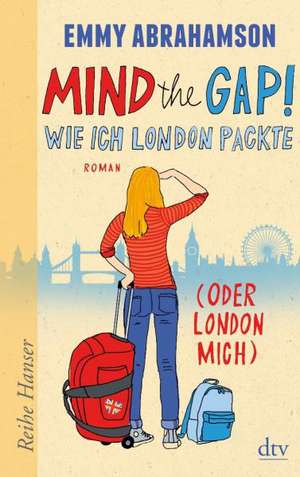 EMMY ABRAHAMSON

MIND the GAP!
WIE ICH LONDON PACKTE

ROMAN

(ODER LONDON MICH)

Reihe Hanser

dtv